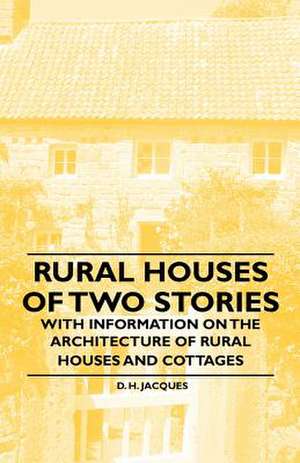 RURAL HOUSES OF TWO STORIES

WITH INFORMATION ON THE ARCHITECTURE OF RURAL HOUSES AND COTTAGES

D. H. JACQUES